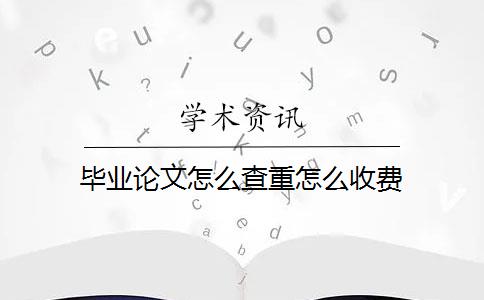 学术资讯

毕业论文怎么查重怎么收费